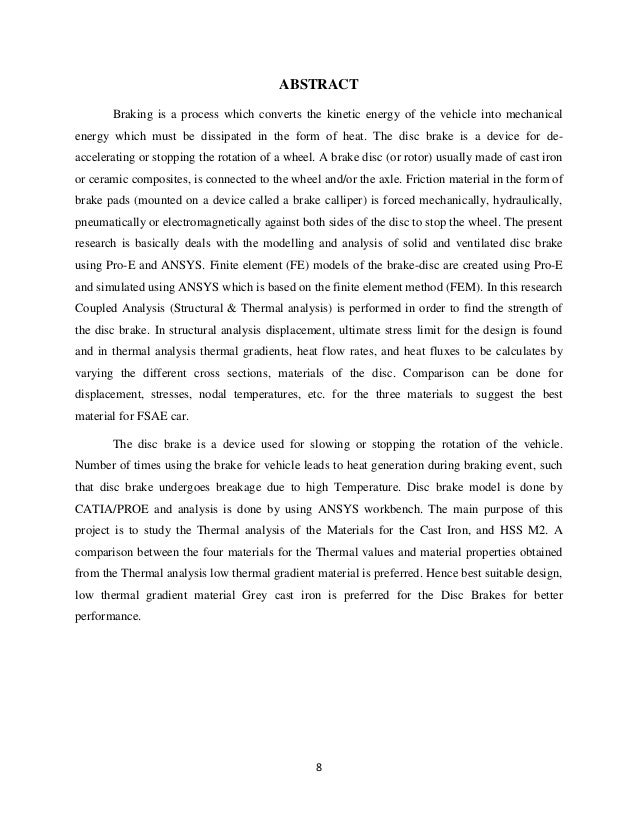 ABSTRACT

Braking is a process which converts the kinetic energy of the vehicle into mechanical energy which must be dissipated in the form of heat. The disc brake is a device for de-accelerating or stopping the rotation of a wheel. A brake disc (or rotor) usually made of cast iron or ceramic composites, is connected to the wheel and/or the axle. Friction material in the form of brake pads (mounted on a device called a brake calliper) is forced mechanically, hydraulically, pneumatically or electromagnetically against both sides of the disc to stop the wheel. The present research is basically deals with the modelling and analysis of solid and ventilated disc brake using Pro-E and ANSYS. Finite element (FE) models of the brake-disc are created using Pro-E and simulated using ANSYS which is based on the finite element method (FEM). In this research Coupled Analysis (Structural & Thermal analysis) is performed in order to find the strength of the disc brake. In structural analysis displacement, ultimate stress limit for the design is found and in thermal analysis thermal gradients, heat flow rates, and heat fluxes to be calculates by varying the different cross sections, materials of the disc. Comparison can be done for displacement, stresses, nodal temperatures, etc. for the three materials to suggest the best material for FSAE car.

The disc brake is a device used for slowing or stopping the rotation of the vehicle. Number of times using the brake for vehicle leads to heat generation during braking event, such that disc brake undergoes breakage due to high Temperature. Disc brake model is done by CATIA/PROE and analysis is done by using ANSYS workbench. The main purpose of this project is to study the Thermal analysis of the Materials for the Cast Iron, and HSS M2. A comparison between the four materials for the Thermal values and material properties obtained from the Thermal analysis low thermal gradient material is preferred. Hence best suitable design, low thermal gradient material Grey cast iron is preferred for the Disc Brakes for better performance.

8